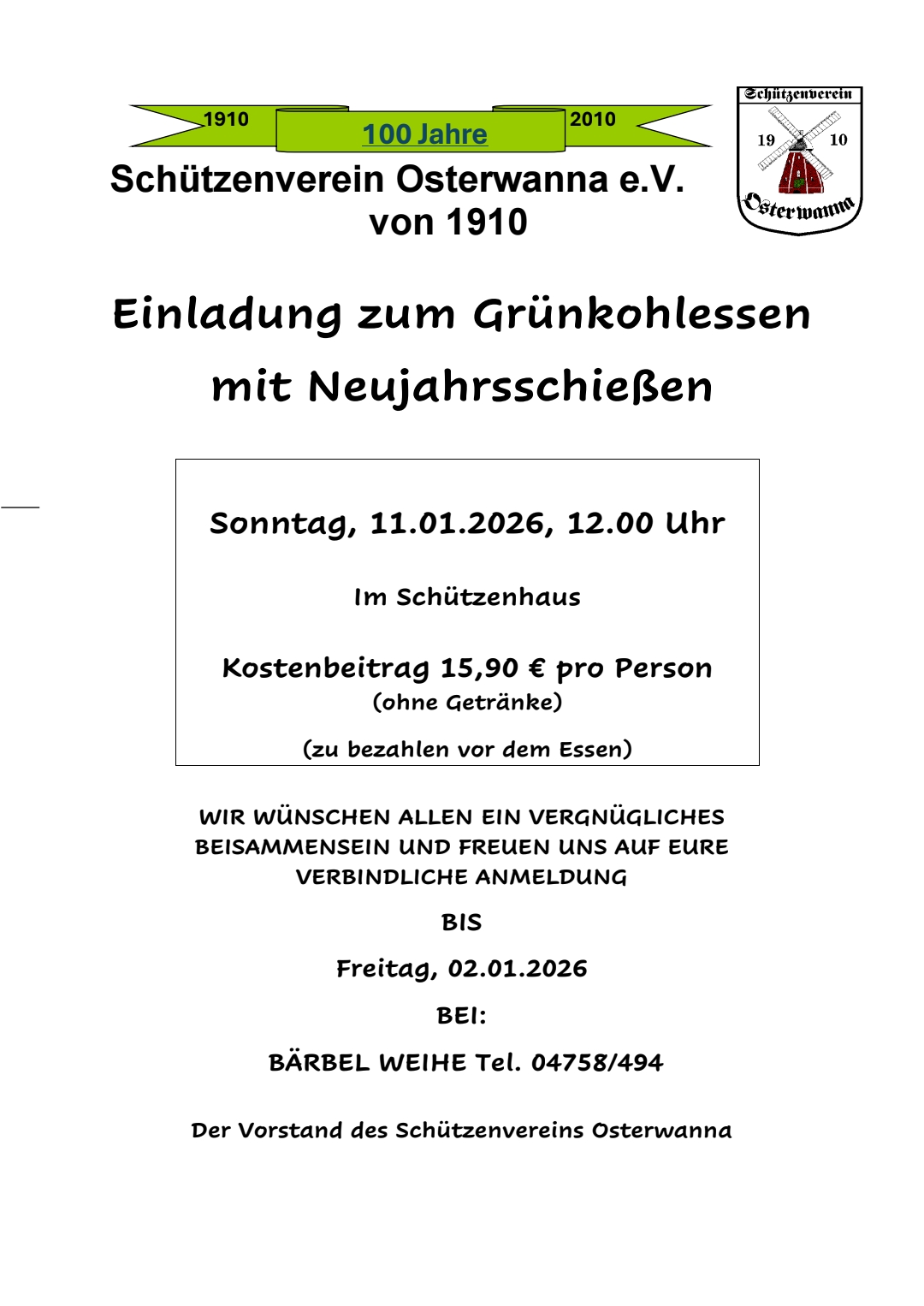 1910
100 Jahre
2010

Schützenverein Osterwanna e.V.
von 1910

Schützenverein
19
10
Osterwanna

Einladung zum Grünkohlessen
mit Neujahrsschießen

Sonntag, 11.01.2026, 12.00 Uhr

Im Schützenhaus

Kostenbeitrag 15,90 € pro Person
(ohne Getränke)

(zu bezahlen vor dem Essen)

WIR WÜNSCHEN ALLEN EIN VERGNÜGLICHES BEISAMMENSEIN UND FREUEN UNS AUF EURE VERBINDLICHE ANMELDUNG

BIS

Freitag, 02.01.2026

BEI:

BÄRBEL WEIHE Tel. 04758/494

Der Vorstand des Schützenvereins Osterwanna